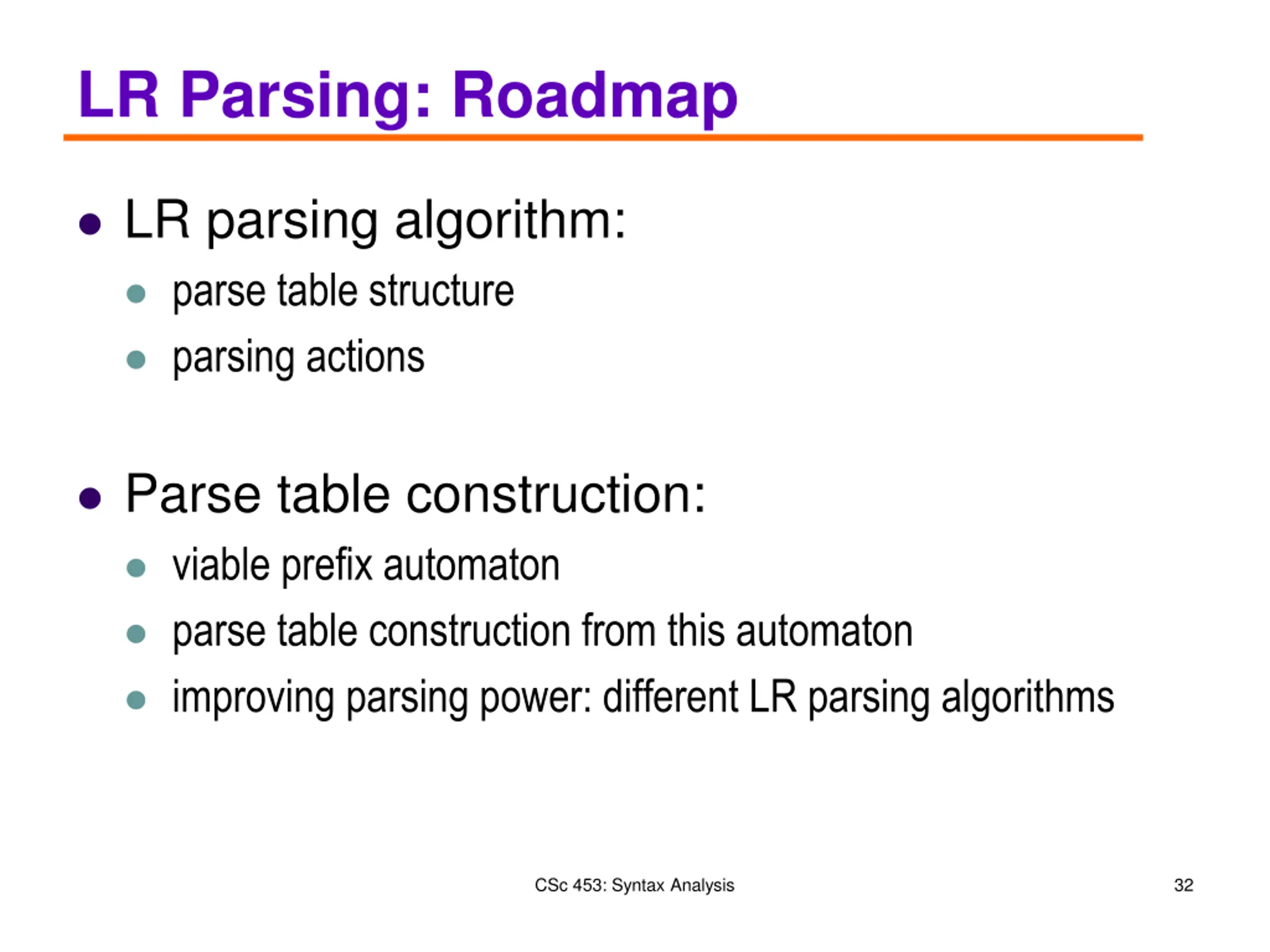 LR Parsing: Roadmap

- LR parsing algorithm:
  - parse table structure
  - parsing actions

- Parse table construction:
  - viable prefix automaton
  - parse table construction from this automaton
  - improving parsing power: different LR parsing algorithms

CSc 453: Syntax Analysis

32